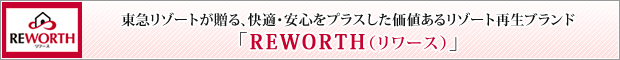 REWORTH
リワース

東急リゾートが贈る、快適・安心をプラスした価値あるリゾート再生ブランド
「REWORTH（リワース）」